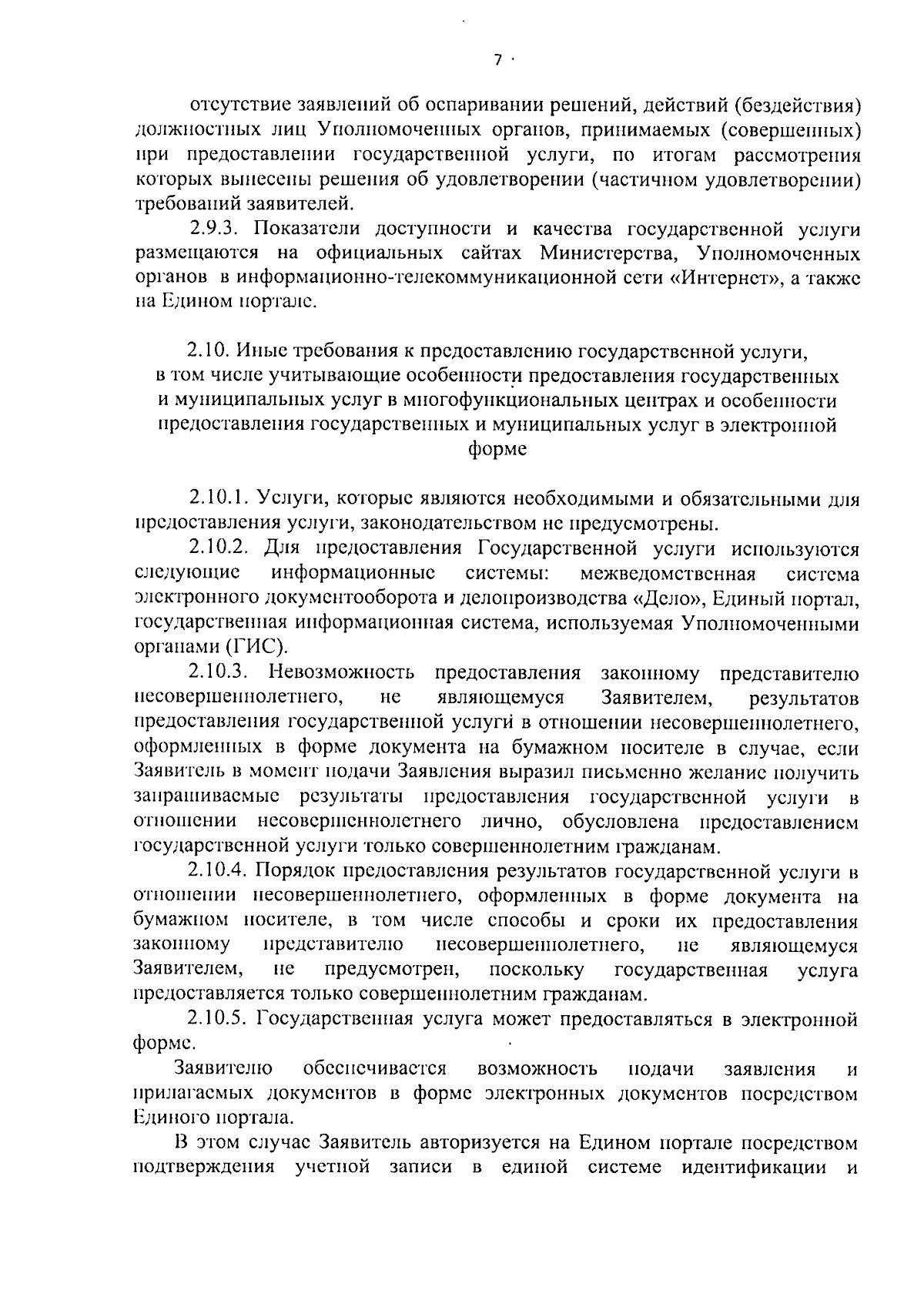 7

отсутствие заявлений об оспаривании решений, действий (бездействия) должностных лиц Уполномоченных органов, принимаемых (совершенных) при предоставлении государственной услуги, по итогам рассмотрения которых вынесены решения об удовлетворении (частичном удовлетворении) требований заявителей.

2.9.3. Показатели доступности и качества государственной услуги размещаются на официальных сайтах Министерства, Уполномоченных органов в информационно-телекоммуникационной сети «Интернет», а также на Едином портале.

2.10. Иные требования к предоставлению государственной услуги, в том числе учитывающие особенности предоставления государственных и муниципальных услуг в многофункциональных центрах и особенности предоставления государственных и муниципальных услуг в электронной форме

2.10.1. Услуги, которые являются необходимыми и обязательными для предоставления услуги, законодательством не предусмотрены.

2.10.2. Для предоставления Государственной услуги используются следующие информационные системы: межведомственная система электронного документооборота и делопроизводства «Дело», Единый портал, государственная информационная система, используемая Уполномоченными органами (ГИС).

2.10.3. Невозможность предоставления законному представителю несовершеннолетнего, не являющемуся Заявителем, результатов предоставления государственной услуги в отношении несовершеннолетнего, оформленных в форме документа на бумажном носителе в случае, если Заявитель в момент подачи Заявления выразил письменно желание получить запрашиваемые результаты предоставления государственной услуги в отношении несовершеннолетнего лично, обусловлена предоставлением государственной услуги только совершеннолетним гражданам.

2.10.4. Порядок предоставления результатов государственной услуги в отношении несовершеннолетнего, оформленных в форме документа на бумажном носителе, в том числе способы и сроки их предоставления законному представителю несовершеннолетнего, не являющемуся Заявителем, не предусмотрен, поскольку государственная услуга предоставляется только совершеннолетним гражданам.

2.10.5. Государственная услуга может предоставляться в электронной форме.

Заявителю обеспечивается возможность подачи заявления и прилагаемых документов в форме электронных документов посредством Единого портала.

В этом случае Заявитель авторизуется на Едином портале посредством подтверждения учетной записи в единой системе идентификации и